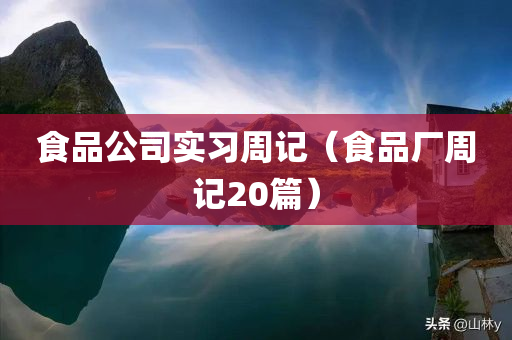 食品公司实习周记（食品厂周记20篇）

头条 @山林y